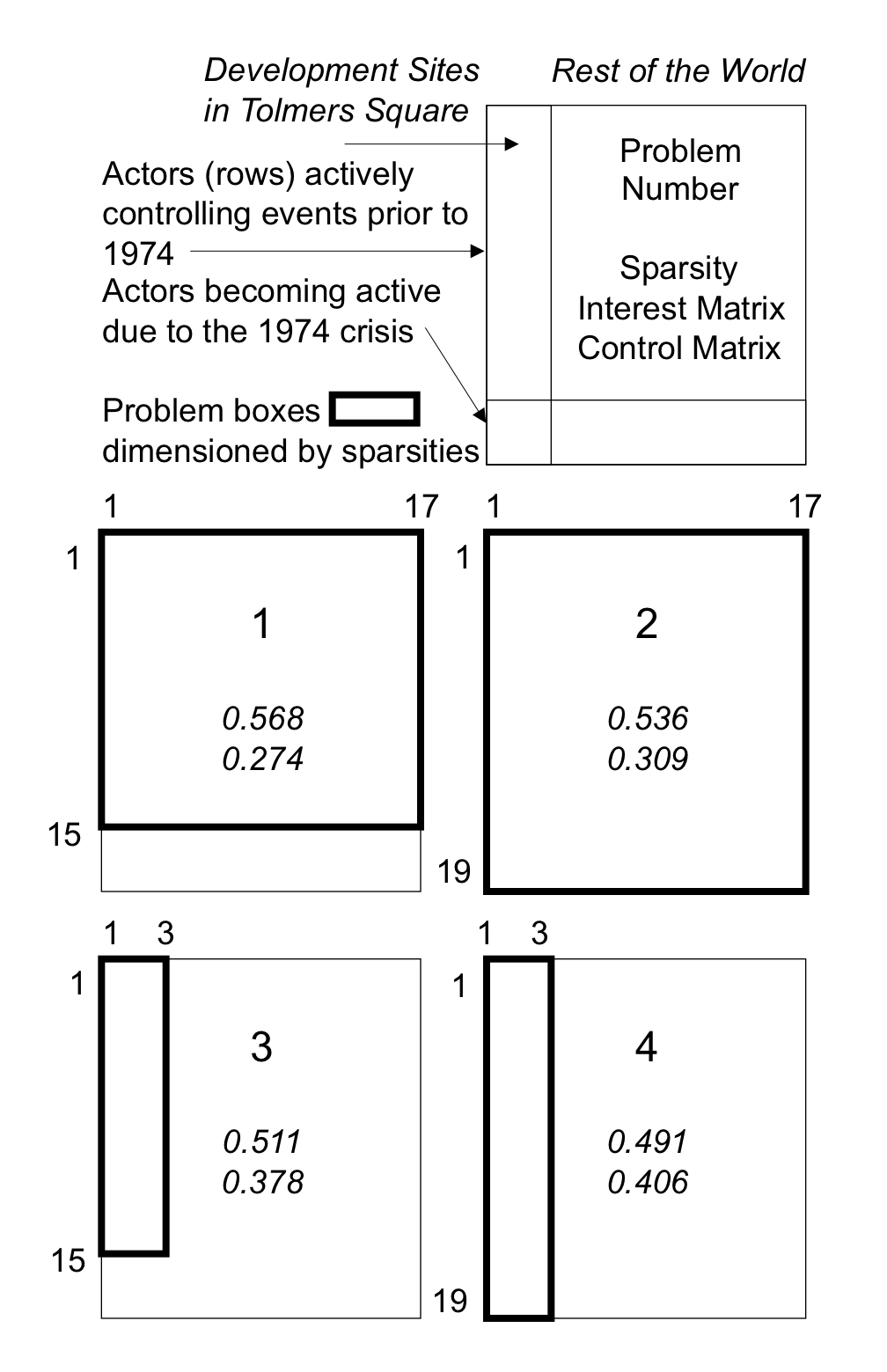 Development Sites in Tolmers Square

Rest of the World

Actors (rows) actively controlling events prior to 1974

Actors becoming active due to the 1974 crisis

Problem boxes dimensioned by sparsities

Problem Number

Sparsity
Interest Matrix
Control Matrix

1 17
1
1
0.568
0.274
15

1 17
1
2
0.536
0.309
19

1 3
1
3
0.511
0.378
15

1 3
1
4
0.491
0.406
19